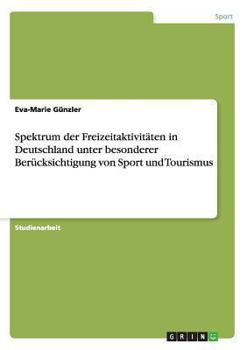 Sport

Eva-Marie Günzler

Spektrum der Freizeitaktivitäten in Deutschland unter besonderer Berücksichtigung von Sport und Tourismus

Studienarbeit

GRIN